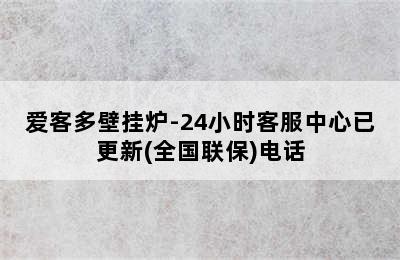 爱客多壁挂炉-24小时客服中心已更新(全国联保)电话